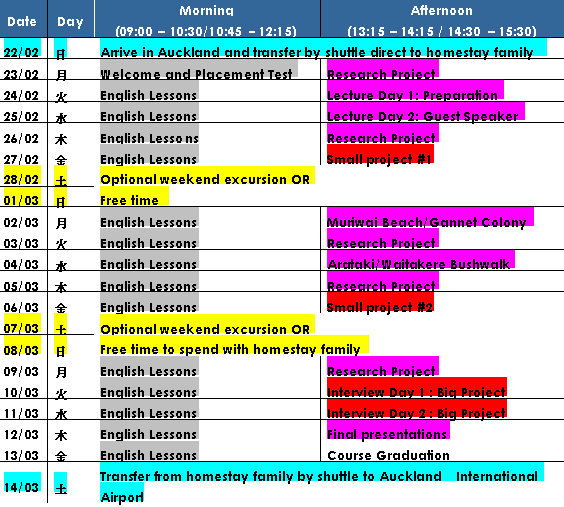 | Date | Day | Morning (09:00 – 10:30/10:45 – 12:15) | Afternoon (13:15 – 14:15 / 14:30 – 15:30) |
|---|---|---|---|
| 22/02 | 日 | Arrive in Auckland and transfer by shuttle direct to homestay family | |
| 23/02 | 月 | Welcome and Placement Test | Research Project |
| 24/02 | 火 | English Lessons | Lecture Day 1: Preparation |
| 25/02 | 水 | English Lessons | Lecture Day 2: Guest Speaker |
| 26/02 | 木 | English Lessons | Research Project |
| 27/02 | 金 | English Lessons | Small project #1 |
| 28/02 | 土 | Optional weekend excursion OR | |
| 01/03 | 日 | Free time | |
| 02/03 | 月 | English Lessons | Muriwai Beach/Gannet Colony |
| 03/03 | 火 | English Lessons | Research Project |
| 04/03 | 水 | English Lessons | Arataki/Waitakere Bushwalk |
| 05/03 | 木 | English Lessons | Research Project |
| 06/03 | 金 | English Lessons | Small project #2 |
| 07/03 | 土 | Optional weekend excursion OR | |
| 08/03 | 日 | Free time to spend with homestay family | |
| 09/03 | 月 | English Lessons | Research Project |
| 10/03 | 火 | English Lessons | Interview Day 1 : Big Project |
| 11/03 | 水 | English Lessons | Interview Day 2 : Big Project |
| 12/03 | 木 | English Lessons | Final presentations |
| 13/03 | 金 | English Lessons | Course Graduation |
| 14/03 | 土 | Transfer from homestay family by shuttle to Auckland International Airport | |